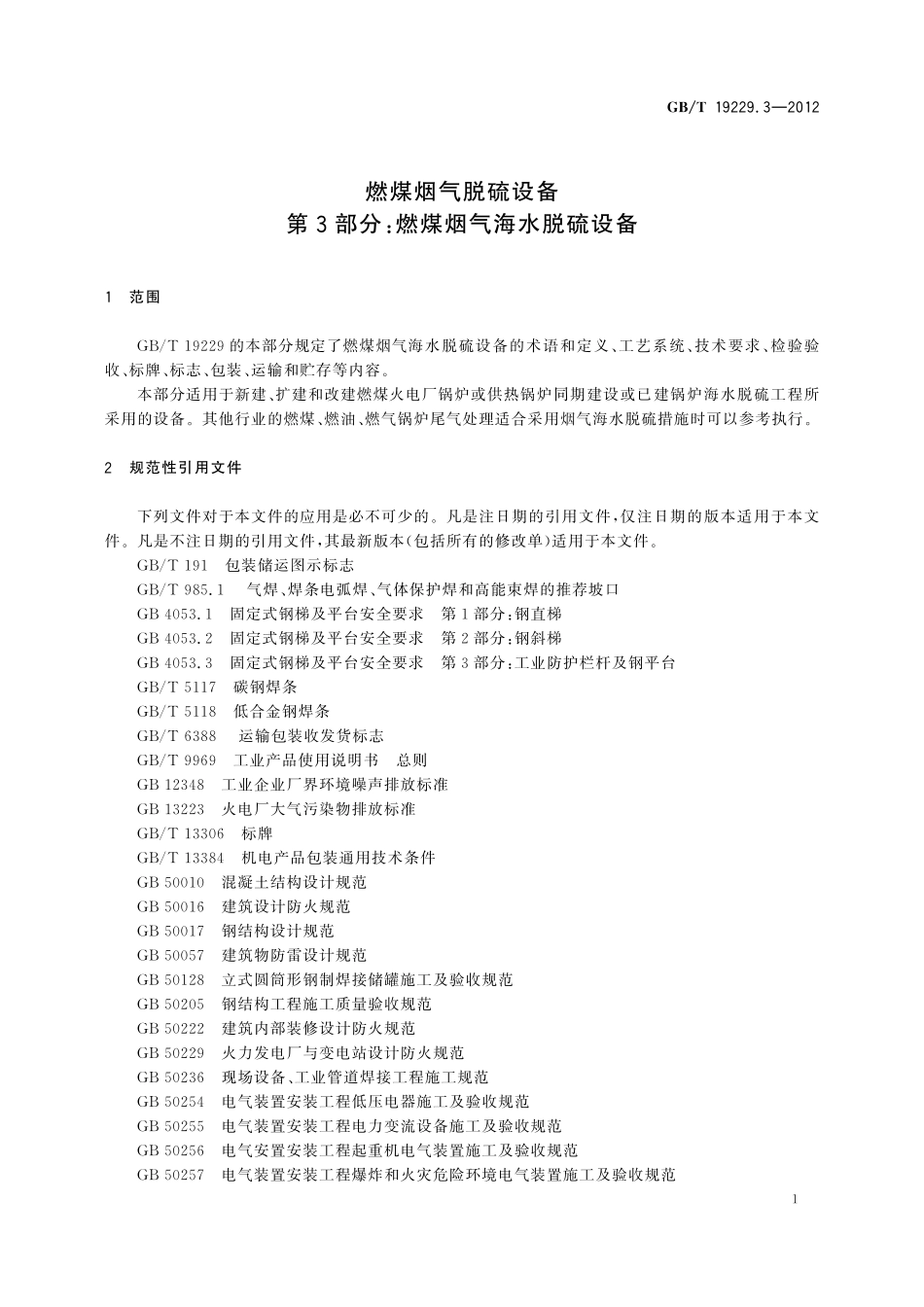 GB/T 19229.3—2012

燃煤烟气脱硫设备
第3部分:燃煤烟气海水脱硫设备

1 范围

GB/T 19229的本部分规定了燃煤烟气海水脱硫设备的术语和定义、工艺系统、技术要求、检验验收、标牌、标志、包装、运输和贮存等内容。

本部分适用于新建、扩建和改建燃煤火电厂锅炉或供热锅炉同期建设或已建锅炉海水脱硫工程所采用的设备。其他行业的燃煤、燃油、燃气锅炉尾气处理适合采用烟气海水脱硫措施时可以参考执行。

2 规范性引用文件

下列文件对于本文件的应用是必不可少的。凡是注日期的引用文件,仅注日期的版本适用于本文件。凡是不注日期的引用文件,其最新版本(包括所有的修改单)适用于本文件。

GB/T 191 包装储运图示标志
GB/T 985.1 气焊、焊条电弧焊、气体保护焊和高能束焊的推荐坡口
GB 4053.1 固定式钢梯及平台安全要求 第1部分:钢直梯
GB 4053.2 固定式钢梯及平台安全要求 第2部分:钢斜梯
GB 4053.3 固定式钢梯及平台安全要求 第3部分:工业防护栏杆及钢平台
GB/T 5117 碳钢焊条
GB/T 5118 低合金钢焊条
GB/T 6388 运输包装收发货标志
GB/T 9969 工业产品使用说明书 总则
GB 12348 工业企业厂界环境噪声排放标准
GB 13223 火电厂大气污染物排放标准
GB/T 13306 标牌
GB/T 13384 机电产品包装通用技术条件
GB 50010 混凝土结构设计规范
GB 50016 建筑设计防火规范
GB 50017 钢结构设计规范
GB 50057 建筑物防雷设计规范
GB 50128 立式圆筒形钢制焊接储罐施工及验收规范
GB 50205 钢结构工程施工质量验收规范
GB 50222 建筑内部装修设计防火规范
GB 50229 火力发电厂与变电站设计防火规范
GB 50236 现场设备、工业管道焊接工程施工规范
GB 50254 电气装置安装工程低压电器施工及验收规范
GB 50255 电气装置安装工程电力变流设备施工及验收规范
GB 50256 电气安置安装工程起重机电气装置施工及验收规范
GB 50257 电气装置安装工程爆炸和火灾危险环境电气装置施工及验收规范

1